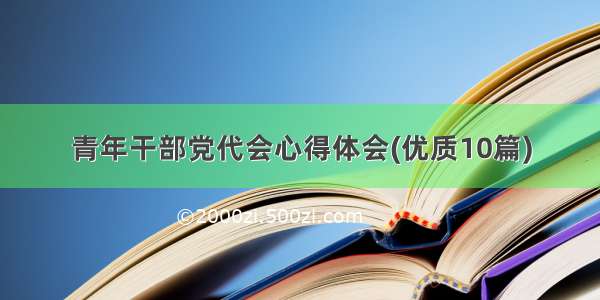 青年干部党代会心得体会(优质10篇)

©2000zi.500zi.com